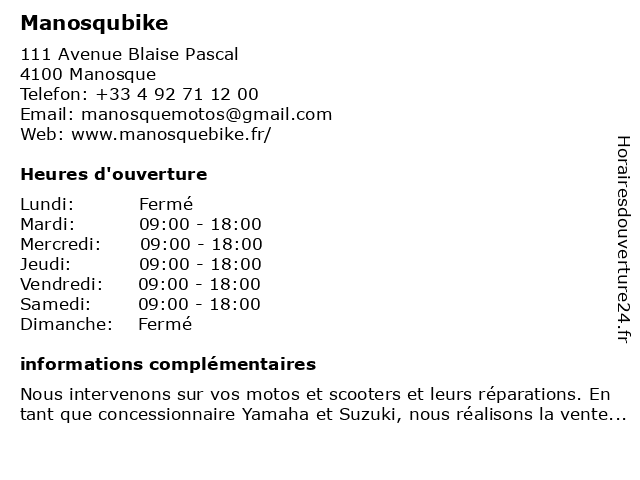 Manosqubike

111 Avenue Blaise Pascal
4100 Manosque
Telefon: +33 4 92 71 12 00
Email: manosquemotos@gmail.com
Web: www.manosquebike.fr/

Heures d'ouverture

| Lundi: | Fermé |
|---|---|
| Mardi: | 09:00 - 18:00 |
| Mercredi: | 09:00 - 18:00 |
| Jeudi: | 09:00 - 18:00 |
| Vendredi: | 09:00 - 18:00 |
| Samedi: | 09:00 - 18:00 |
| Dimanche: | Fermé |

informations complémentaires

Nous intervenons sur vos motos et scooters et leurs réparations. En tant que concessionnaire Yamaha et Suzuki, nous réalisons la vente...

Horairesdouverture24.fr